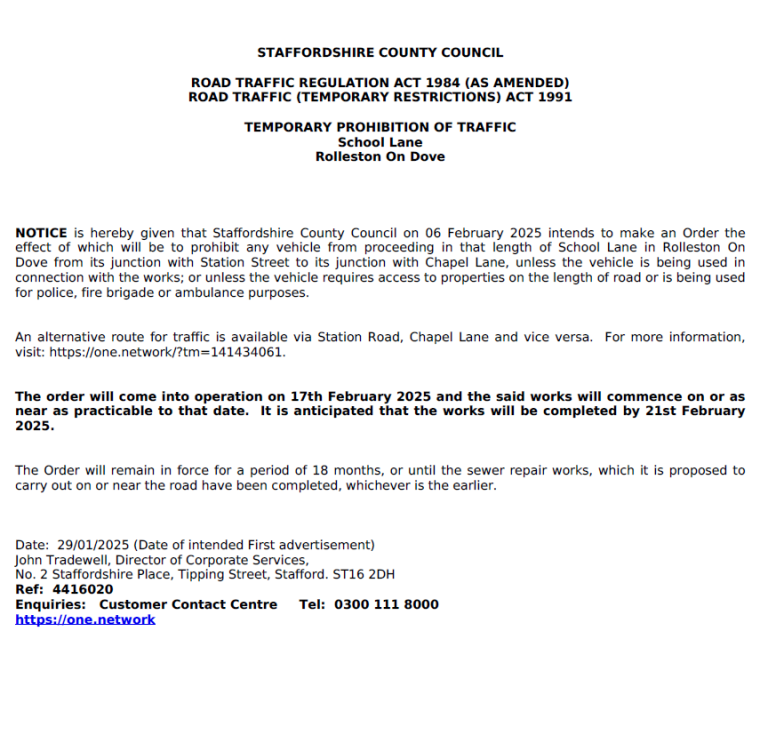 STAFFORDSHIRE COUNTY COUNCIL

ROAD TRAFFIC REGULATION ACT 1984 (AS AMENDED)
ROAD TRAFFIC (TEMPORARY RESTRICTIONS) ACT 1991

TEMPORARY PROHIBITION OF TRAFFIC
School Lane
Rolleston On Dove

NOTICE is hereby given that Staffordshire County Council on 06 February 2025 intends to make an Order the effect of which will be to prohibit any vehicle from proceeding in that length of School Lane in Rolleston On Dove from its junction with Station Street to its junction with Chapel Lane, unless the vehicle is being used in connection with the works; or unless the vehicle requires access to properties on the length of road or is being used for police, fire brigade or ambulance purposes.

An alternative route for traffic is available via Station Road, Chapel Lane and vice versa. For more information, visit: https://one.network/?tm=141434061.

The order will come into operation on 17th February 2025 and the said works will commence on or as near as practicable to that date. It is anticipated that the works will be completed by 21st February 2025.

The Order will remain in force for a period of 18 months, or until the sewer repair works, which it is proposed to carry out on or near the road have been completed, whichever is the earlier.

Date: 29/01/2025 (Date of intended First advertisement)
John Tradewell, Director of Corporate Services,
No. 2 Staffordshire Place, Tipping Street, Stafford. ST16 2DH
Ref: 4416020
Enquiries: Customer Contact Centre Tel: 0300 111 8000
https://one.network